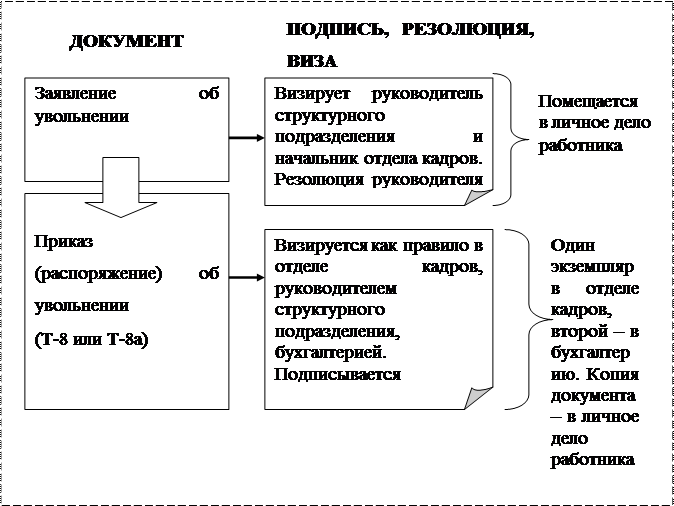 ДОКУМЕНТ

ПОДПИСЬ, РЕЗОЛЮЦИЯ, ВИЗА

Заявление об увольнении

Визирует руководитель структурного подразделения и начальник отдела кадров. Резолюция руководителя

Помещается в личное дело работника

Приказ (распоряжение) об увольнении (Т-8 или Т-8а)

Визируется как правило в отделе кадров, руководителем структурного подразделения, бухгалтерией. Подписывается

Один экземпляр в отделе кадров, второй – в бухгалтерию. Копия документа – в личное дело работника